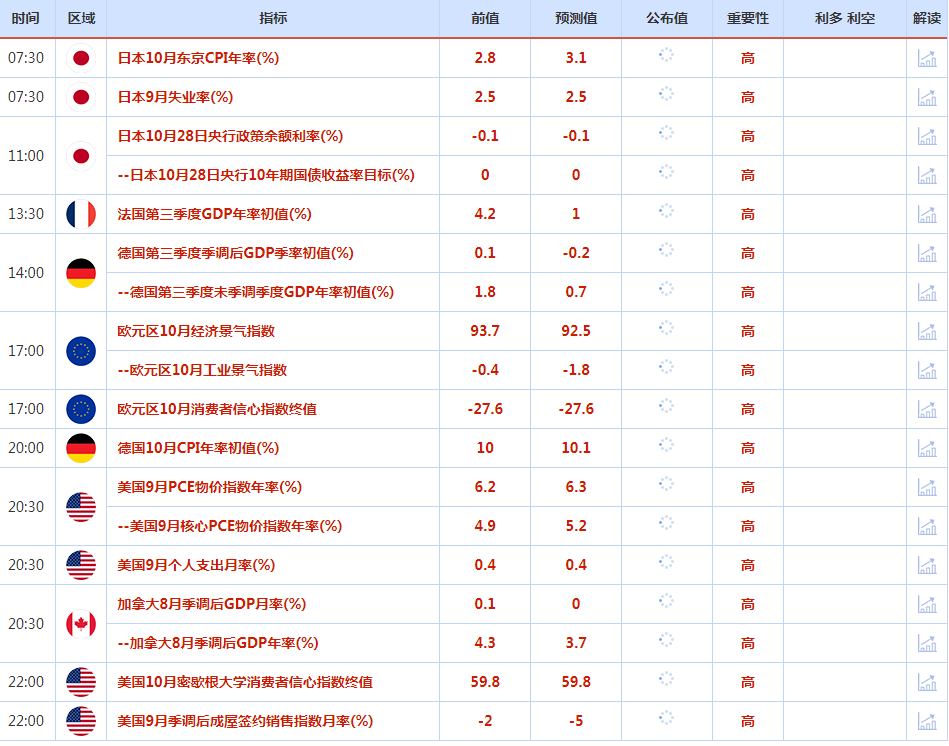 | 时间 | 区域 | 指标 | 前值 | 预测值 | 公布值 | 重要性 | 利多 利空 | 解读 |
|---|---|---|---|---|---|---|---|---|
| 07:30 | | 日本10月东京CPI年率(%) | 2.8 | 3.1 | | 高 | | |
| 07:30 | | 日本9月失业率(%) | 2.5 | 2.5 | | 高 | | |
| 11:00 | | 日本10月28日央行政策余额利率(%) | -0.1 | -0.1 | | 高 | | |
| | | --日本10月28日央行10年期国债收益率目标(%) | 0 | 0 | | 高 | | |
| 13:30 | | 法国第三季度GDP年率初值(%) | 4.2 | 1 | | 高 | | |
| 14:00 | | 德国第三季度季调后GDP季率初值(%) | 0.1 | -0.2 | | 高 | | |
| | | --德国第三季度未季调季度GDP年率初值(%) | 1.8 | 0.7 | | 高 | | |
| 17:00 | | 欧元区10月经济景气指数 | 93.7 | 92.5 | | 高 | | |
| | | --欧元区10月工业景气指数 | -0.4 | -1.8 | | 高 | | |
| 17:00 | | 欧元区10月消费者信心指数终值 | -27.6 | -27.6 | | 高 | | |
| 20:00 | | 德国10月CPI年率初值(%) | 10 | 10.1 | | 高 | | |
| 20:30 | | 美国9月PCE物价指数年率(%) | 6.2 | 6.3 | | 高 | | |
| | | --美国9月核心PCE物价指数年率(%) | 4.9 | 5.2 | | 高 | | |
| 20:30 | | 美国9月个人支出月率(%) | 0.4 | 0.4 | | 高 | | |
| 20:30 | | 加拿大8月季调后GDP月率(%) | 0.1 | 0 | | 高 | | |
| | | --加拿大8月季调后GDP年率(%) | 4.3 | 3.7 | | 高 | | |
| 22:00 | | 美国10月密歇根大学消费者信心指数终值 | 59.8 | 59.8 | | 高 | | |
| 22:00 | | 美国9月季调后成屋签约销售指数月率(%) | -2 | -5 | | 高 | | |